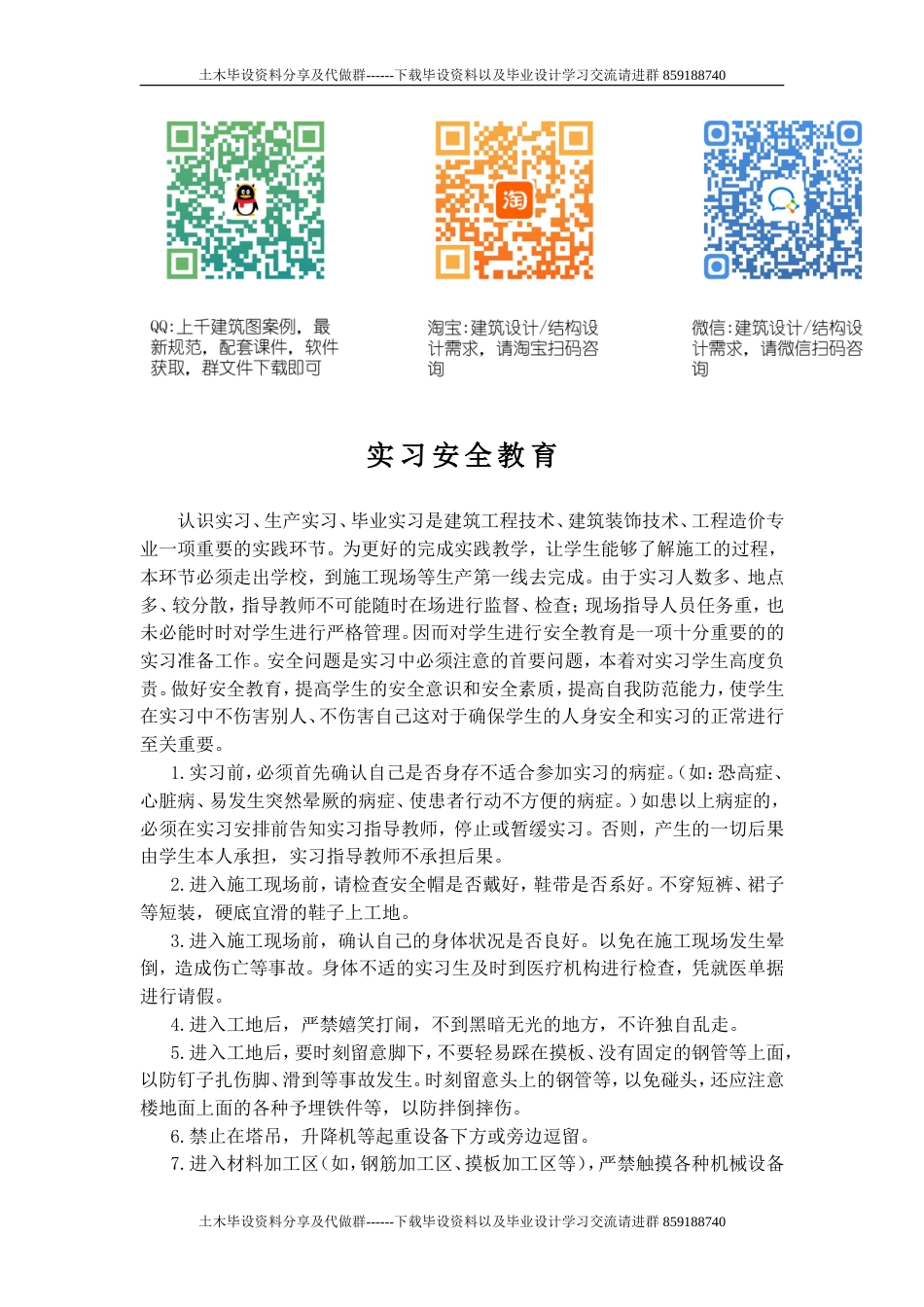 土木毕设资料分享及代做群------下载毕设资料以及毕业设计学习交流请进群 859188740

淘

QQ:上千建筑图案例，最新规范，配套课件，软件获取，群文件下载即可

淘宝:建筑设计/结构设计需求，请淘宝扫码咨询

微信:建筑设计/结构设计需求，请微信扫码咨询

实习安全教育

认识实习、生产实习、毕业实习是建筑工程技术、建筑装饰技术、工程造价专业一项重要的实践环节。为更好的完成实践教学，让学生能够了解施工的过程，本环节必须走出学校，到施工现场等生产第一线去完成。由于实习人数多、地点多、较分散，指导教师不可能随时在场进行监督、检查；现场指导人员任务重，也未必能时时对学生进行严格管理。因而对学生进行安全教育是一项十分重要的的实习准备工作。安全问题是实习中必须注意的首要问题，本着对实习学生高度负责。做好安全教育，提高学生的安全意识和安全素质，提高自我防范能力，使学生在实习中不伤害别人、不伤害自己这对于确保学生的人身安全和实习的正常进行至关重要。

1.实习前，必须首先确认自己是否身存不适合参加实习的病症。(如：恐高症、心脏病、易发生突然晕厥的病症、使患者行动不方便的病症。)如患以上病症的，必须在实习安排前告知实习指导教师，停止或暂缓实习。否则，产生的一切后果由学生本人承担，实习指导教师不承担后果。

2.进入施工现场前，请检查安全帽是否戴好，鞋带是否系好。不穿短裤、裙子等短装，硬底宜滑的鞋子上工地。

3.进入施工现场前，确认自己的身体状况是否良好。以免在施工现场发生晕倒，造成伤亡等事故。身体不适的实习生及时到医疗机构进行检查，凭就医单据进行请假。

4.进入工地后，严禁嬉笑打闹，不到黑暗无光的地方，不许独自乱走。

5.进入工地后，要时刻留意脚下，不要轻易踩在摸板、没有固定的钢管等上面，以防钉子扎伤脚、滑到等事故发生。时刻留意头上的钢管等，以免碰头，还应注意楼地面上面的各种予埋铁件等，以防拌倒摔伤。

6.禁止在塔吊，升降机等起重设备下方或旁边逗留。

7.进入材料加工区(如，钢筋加工区、摸板加工区等)，严禁触摸各种机械设备

土木毕设资料分享及代做群------下载毕设资料以及毕业设计学习交流请进群 859188740